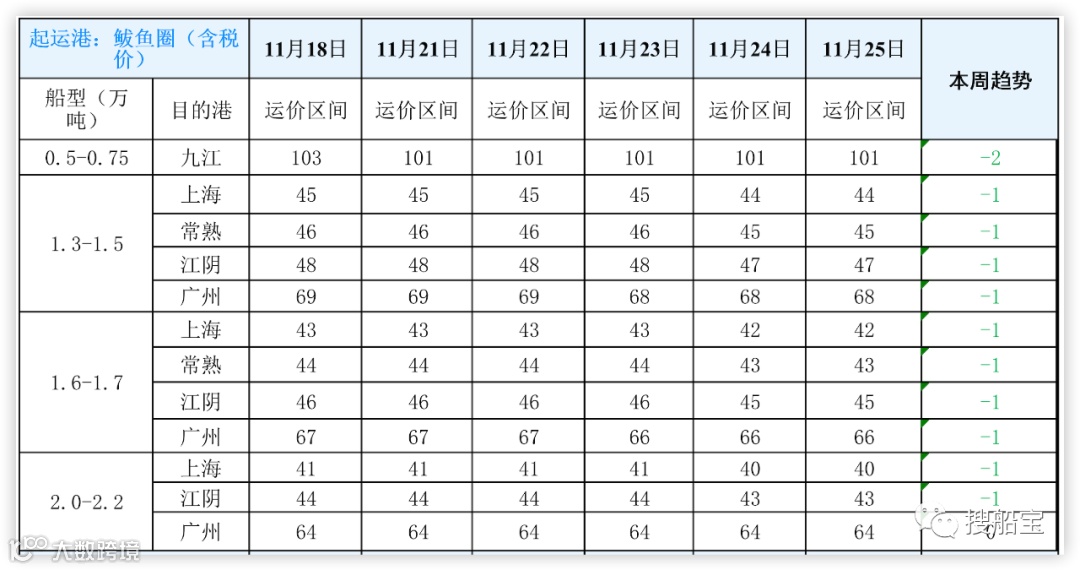 | 起运港：鲅鱼圈（含税价） |  | 11月18日 | 11月21日 | 11月22日 | 11月23日 | 11月24日 | 11月25日 | 本周趋势 |
|---|---|---|---|---|---|---|---|---|
| 船型（万吨） | 目的港 | 运价区间 | 运价区间 | 运价区间 | 运价区间 | 运价区间 | 运价区间 |  |
| 0.5-0.75 | 九江 | 103 | 101 | 101 | 101 | 101 | 101 | -2 |
| 1.3-1.5 | 上海 | 45 | 45 | 45 | 45 | 44 | 44 | -1 |
|  | 常熟 | 46 | 46 | 46 | 46 | 45 | 45 | -1 |
|  | 江阴 | 48 | 48 | 48 | 48 | 47 | 47 | -1 |
|  | 广州 | 69 | 69 | 69 | 68 | 68 | 68 | -1 |
| 1.6-1.7 | 上海 | 43 | 43 | 43 | 43 | 42 | 42 | -1 |
|  | 常熟 | 44 | 44 | 44 | 44 | 43 | 43 | -1 |
|  | 江阴 | 46 | 46 | 46 | 46 | 45 | 45 | -1 |
|  | 广州 | 67 | 67 | 67 | 66 | 66 | 66 | -1 |
| 2.0-2.2 | 上海 | 41 | 41 | 41 | 41 | 40 | 40 | -1 |
|  | 江阴 | 44 | 44 | 44 | 44 | 43 | 43 | -1 |
|  | 广州 | 64 | 64 | 64 | 64 | 64 | 64 | 0 |

搜船宝

大数跨境